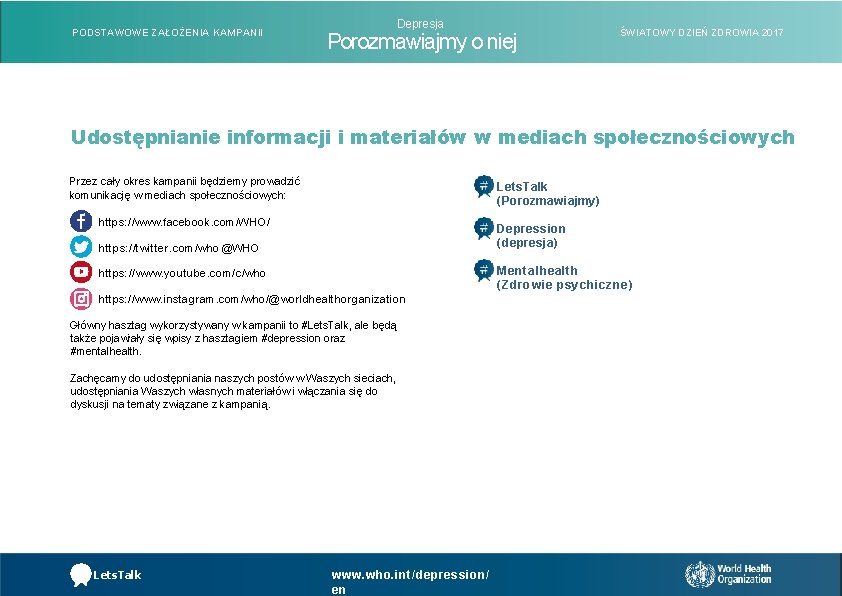 PODSTAWOWE ZAŁOŻENIA KAMPANII

Depresja
Porozmawiajmy o niej

ŚWIATOWY DZIEŃ ZDROWIA 2017

Udostępnianie informacji i materiałów w mediach społecznościowych

Przez cały okres kampanii będziemy prowadzić komunikację w mediach społecznościowych:

https://www.facebook.com/WHO/

https://twitter.com/who @WHO

https://www.youtube.com/c/who

https://www.instagram.com/who/@worldhealthorganization

Główny hasztag wykorzystywany w kampanii to #LetsTalk, ale będą także pojawiały się wpisy z hasztagiem #depression oraz #mentalhealth.

Zachęcamy do udostępniania naszych postów w Waszych sieciach, udostępniania Waszych własnych materiałów i włączania się do dyskusji na tematy związane z kampanią.

LetsTalk
(Porozmawiajmy)

Depression
(depresja)

Mentalhealth
(Zdrowie psychiczne)

LetsTalk

www.who.int/depression/en

World Health Organization